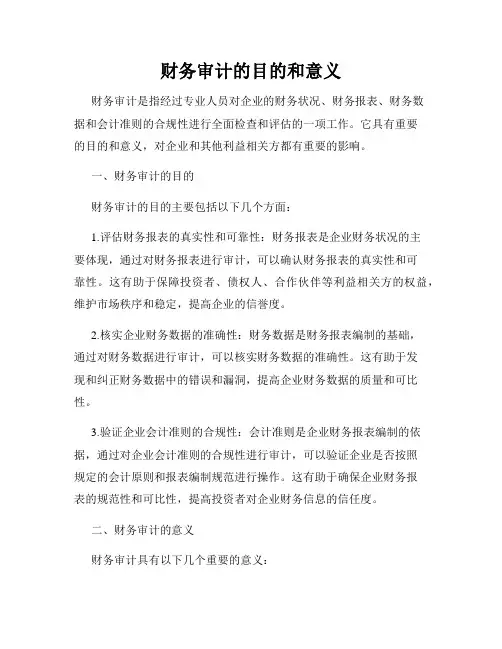 财务审计的目的和意义

财务审计是指经过专业人员对企业的财务状况、财务报表、财务数据和会计准则的合规性进行全面检查和评估的一项工作。它具有重要的目的和意义，对企业和其他利益相关方都有重要的影响。

一、财务审计的目的

财务审计的目的主要包括以下几个方面：

1.评估财务报表的真实性和可靠性：财务报表是企业财务状况的主要体现，通过对财务报表进行审计，可以确认财务报表的真实性和可靠性。这有助于保障投资者、债权人、合作伙伴等利益相关方的权益，维护市场秩序和稳定，提高企业的信誉度。

2.核实企业财务数据的准确性：财务数据是财务报表编制的基础，通过对财务数据进行审计，可以核实财务数据的准确性。这有助于发现和纠正财务数据中的错误和漏洞，提高企业财务数据的质量和可比性。

3.验证企业会计准则的合规性：会计准则是企业财务报表编制的依据，通过对企业会计准则的合规性进行审计，可以验证企业是否按照规定的会计原则和报表编制规范进行操作。这有助于确保企业财务报表的规范性和可比性，提高投资者对企业财务信息的信任度。

二、财务审计的意义

财务审计具有以下几个重要的意义：